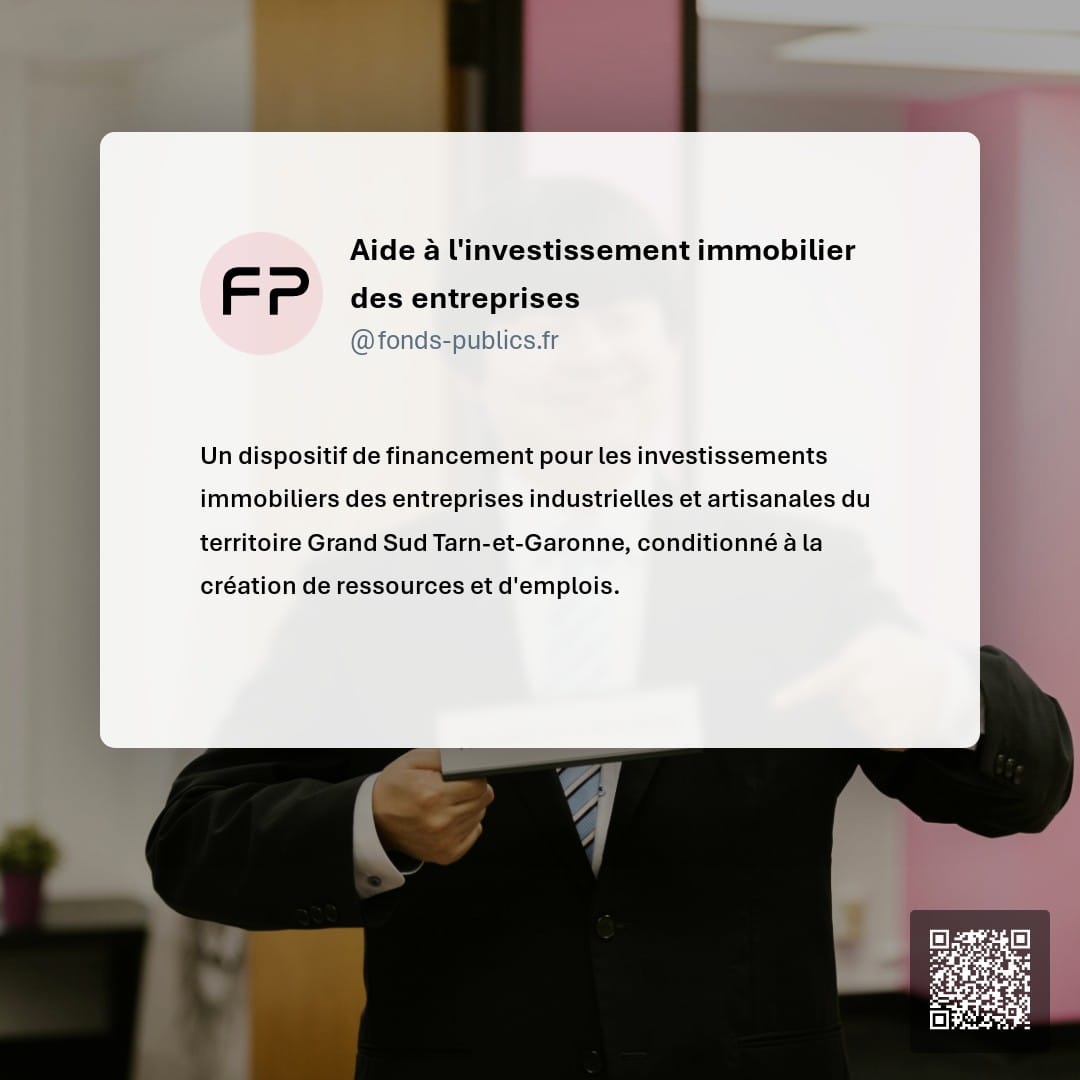 FP

Aide à l'investissement immobilier des entreprises
@fonds-publics.fr

Un dispositif de financement pour les investissements immobiliers des entreprises industrielles et artisanales du territoire Grand Sud Tarn-et-Garonne, conditionné à la création de ressources et d'emplois.